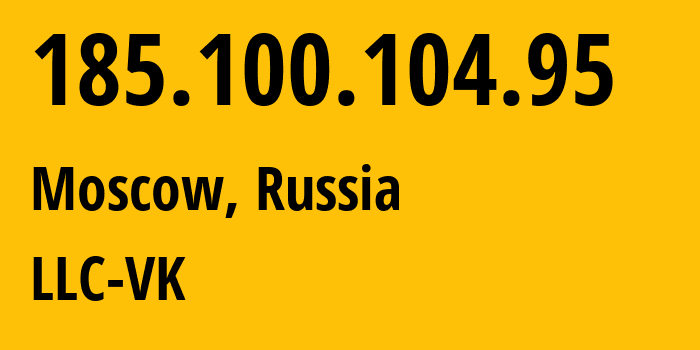 185.100.104.95

Moscow, Russia

LLC-VK